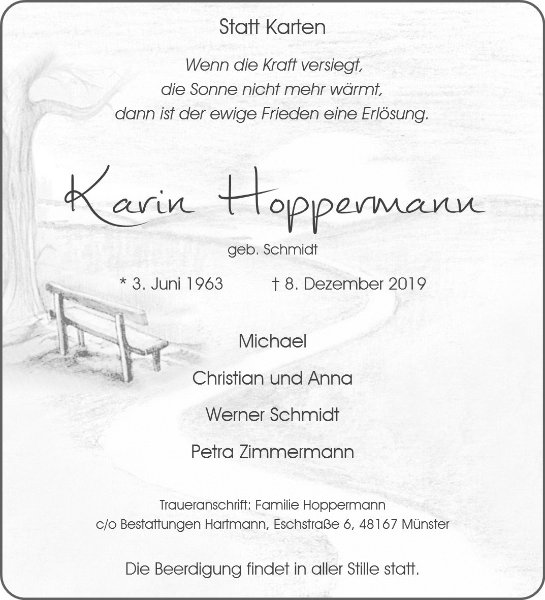 Statt Karten

Wenn die Kraft versiegt,
die Sonne nicht mehr wärmt,
dann ist der ewige Frieden eine Erlösung.

Karin Hoppermann

geb. Schmidt

* 3. Juni 1963 † 8. Dezember 2019

Michael

Christian und Anna

Werner Schmidt

Petra Zimmermann

Traueranschrift: Familie Hoppermann
c/o Bestattungen Hartmann, Eschstraße 6, 48167 Münster

Die Beerdigung findet in aller Stille statt.